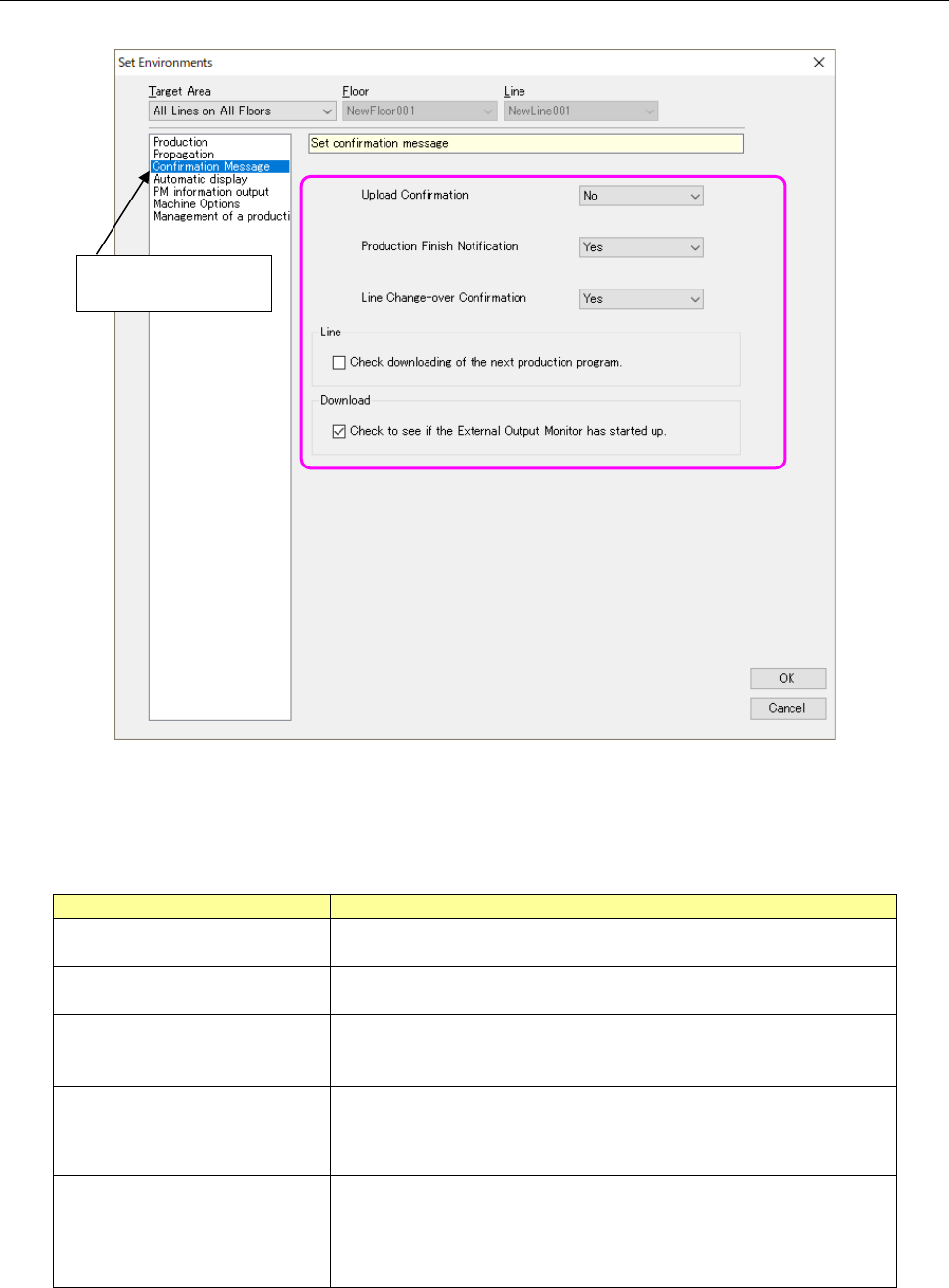 Set Environments

Target Area
All Lines on All Floors

Floor
NewFloor001

Line
NewLine001

Production
Propagation
Confirmation Message
Automatic display
PM information output
Machine Options
Management of a producti

Set confirmation message

Upload Confirmation
No

Production Finish Notification
Yes

Line Change-over Confirmation
Yes

Line
Check downloading of the next production program.

Download
Check to see if the External Output Monitor has started up.

OK
Cancel